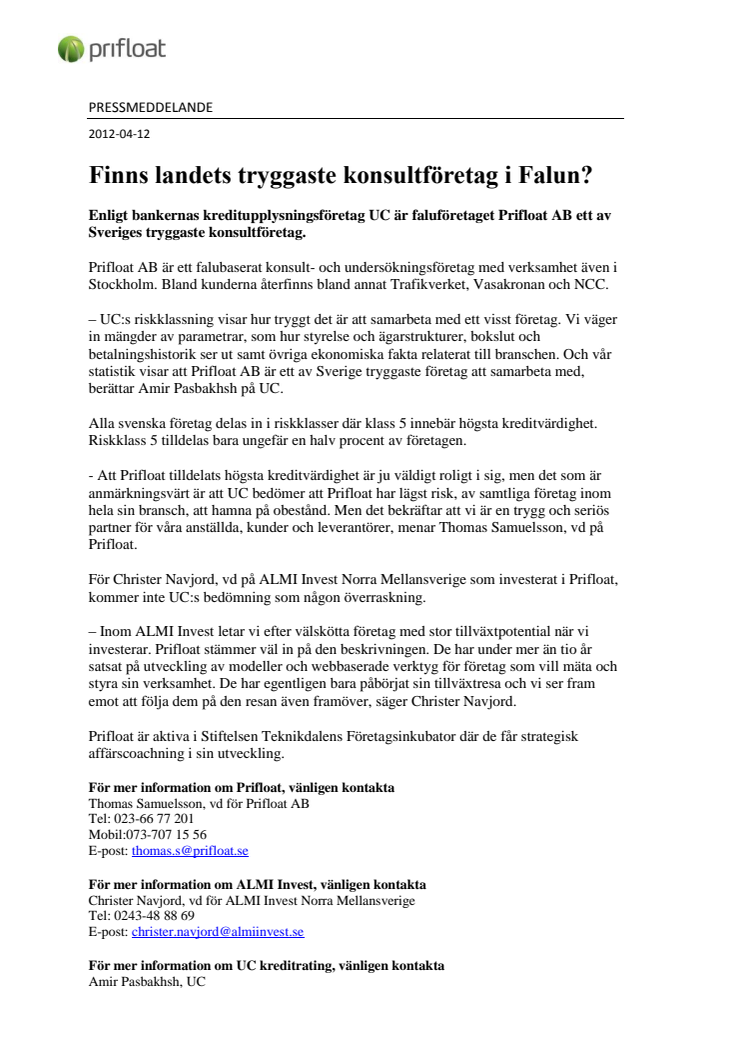 prifloat

PRESSMEDDELANDE

2012-04-12

Finns landets tryggaste konsultföretag i Falun?

Enligt bankernas kreditupplysningsföretag UC är faluföretaget Prifloat AB ett av Sveriges tryggaste konsultföretag.

Prifloat AB är ett falubaserat konsult- och undersökningsföretag med verksamhet även i Stockholm. Bland kunderna återfinns bland annat Trafikverket, Vasakronan och NCC.

– UC:s riskklassning visar hur tryggt det är att samarbeta med ett visst företag. Vi väger in mängder av parametrar, som hur styrelse och ägarstrukturer, bokslut och betalningshistorik ser ut samt övriga ekonomiska fakta relaterat till branschen. Och vår statistik visar att Prifloat AB är ett av Sverige tryggaste företag att samarbeta med, berättar Amir Pasbakhsh på UC.

Alla svenska företag delas in i riskklasser där klass 5 innebär högsta kreditvärdighet. Riskklass 5 tilldelas bara ungefär en halv procent av företagen.

- Att Prifloat tilldelats högsta kreditvärdighet är ju väldigt roligt i sig, men det som är anmärkningsvärt är att UC bedömer att Prifloat har lägst risk, av samtliga företag inom hela sin bransch, att hamna på obestånd. Men det bekräftar att vi är en trygg och seriös partner för våra anställda, kunder och leverantörer, menar Thomas Samuelsson, vd på Prifloat.

För Christer Navjord, vd på ALMI Invest Norra Mellansverige som investerat i Prifloat, kommer inte UC:s bedömning som någon överraskning.

– Inom ALMI Invest letar vi efter välskötta företag med stor tillväxtpotential när vi investerar. Prifloat stämmer väl in på den beskrivningen. De har under mer än tio år satsat på utveckling av modeller och webbaserade verktyg för företag som vill mäta och styra sin verksamhet. De har egentligen bara påbörjat sin tillväxtresa och vi ser fram emot att följa dem på den resan även framöver, säger Christer Navjord.

Prifloat är aktiva i Stiftelsen Teknikdalens Företagsinkubator där de får strategisk affärscoachning i sin utveckling.

För mer information om Prifloat, vänligen kontakta
Thomas Samuelsson, vd för Prifloat AB
Tel: 023-66 77 201
Mobil:073-707 15 56
E-post: thomas.s@prifloat.se

För mer information om ALMI Invest, vänligen kontakta
Christer Navjord, vd för ALMI Invest Norra Mellansverige
Tel: 0243-48 88 69
E-post: christer.navjord@almiinvest.se

För mer information om UC kreditrating, vänligen kontakta
Amir Pasbakhsh, UC